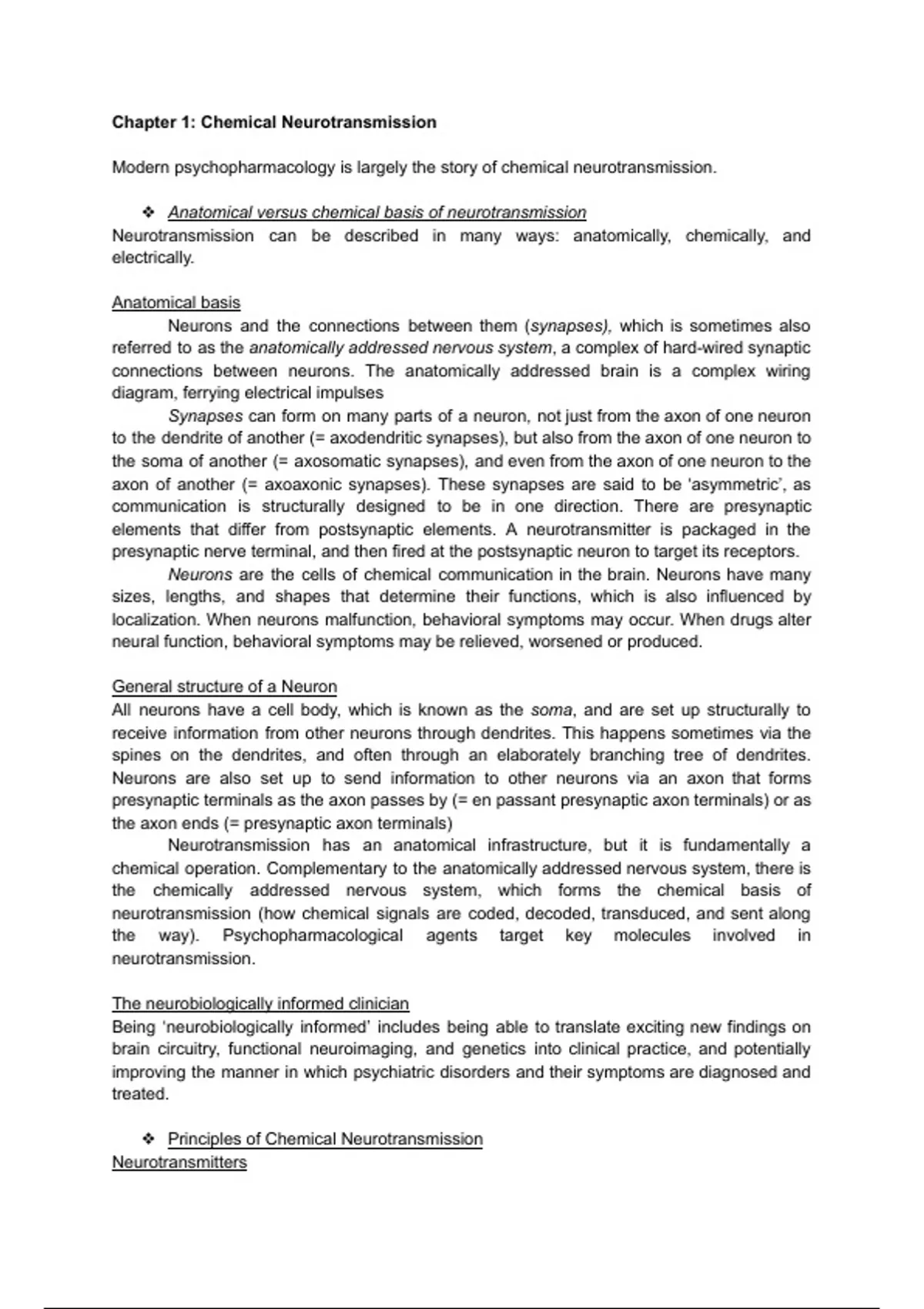 Chapter 1: Chemical Neurotransmission

Modern psychopharmacology is largely the story of chemical neurotransmission.

❖ Anatomical versus chemical basis of neurotransmission
Neurotransmission can be described in many ways: anatomically, chemically, and electrically.

Anatomical basis
Neurons and the connections between them (synapses), which is sometimes also referred to as the anatomically addressed nervous system, a complex of hard-wired synaptic connections between neurons. The anatomically addressed brain is a complex wiring diagram, ferrying electrical impulses
Synapses can form on many parts of a neuron, not just from the axon of one neuron to the dendrite of another (= axodendritic synapses), but also from the axon of one neuron to the soma of another (= axosomatic synapses), and even from the axon of one neuron to the axon of another (= axoaxonic synapses). These synapses are said to be 'asymmetric', as communication is structurally designed to be in one direction. There are presynaptic elements that differ from postsynaptic elements. A neurotransmitter is packaged in the presynaptic nerve terminal, and then fired at the postsynaptic neuron to target its receptors.
Neurons are the cells of chemical communication in the brain. Neurons have many sizes, lengths, and shapes that determine their functions, which is also influenced by localization. When neurons malfunction, behavioral symptoms may occur. When drugs alter neural function, behavioral symptoms may be relieved, worsened or produced.

General structure of a Neuron
All neurons have a cell body, which is known as the soma, and are set up structurally to receive information from other neurons through dendrites. This happens sometimes via the spines on the dendrites, and often through an elaborately branching tree of dendrites. Neurons are also set up to send information to other neurons via an axon that forms presynaptic terminals as the axon passes by (= en passant presynaptic axon terminals) or as the axon ends (= presynaptic axon terminals)
Neurotransmission has an anatomical infrastructure, but it is fundamentally a chemical operation. Complementary to the anatomically addressed nervous system, there is the chemically addressed nervous system, which forms the chemical basis of neurotransmission (how chemical signals are coded, decoded, transduced, and sent along the way). Psychopharmacological agents target key molecules involved in neurotransmission.

The neurobiologically informed clinician
Being 'neurobiologically informed' includes being able to translate exciting new findings on brain circuitry, functional neuroimaging, and genetics into clinical practice, and potentially improving the manner in which psychiatric disorders and their symptoms are diagnosed and treated.

❖ Principles of Chemical Neurotransmission
Neurotransmitters